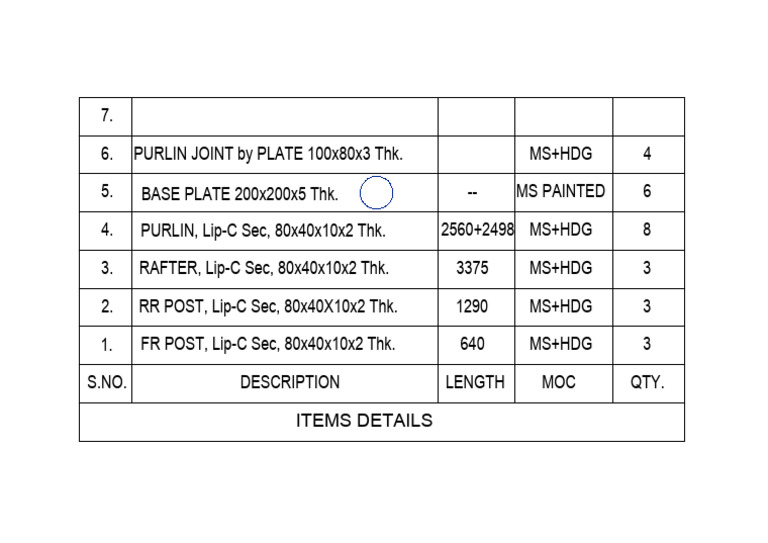 | 7. | | | | |
|---|---|---|---|---|
| 6. | PURLIN JOINT by PLATE 100x80x3 Thk. | | MS+HDG | 4 |
| 5. | BASE PLATE 200x200x5 Thk. | -- | MS PAINTED | 6 |
| 4. | PURLIN, Lip-C Sec, 80x40x10x2 Thk. | 2560+2498 | MS+HDG | 8 |
| 3. | RAFTER, Lip-C Sec, 80x40x10x2 Thk. | 3375 | MS+HDG | 3 |
| 2. | RR POST, Lip-C Sec, 80x40X10x2 Thk. | 1290 | MS+HDG | 3 |
| 1. | FR POST, Lip-C Sec, 80x40x10x2 Thk. | 640 | MS+HDG | 3 |
| S.NO. | DESCRIPTION | LENGTH | MOC | QTY. |

ITEMS DETAILS